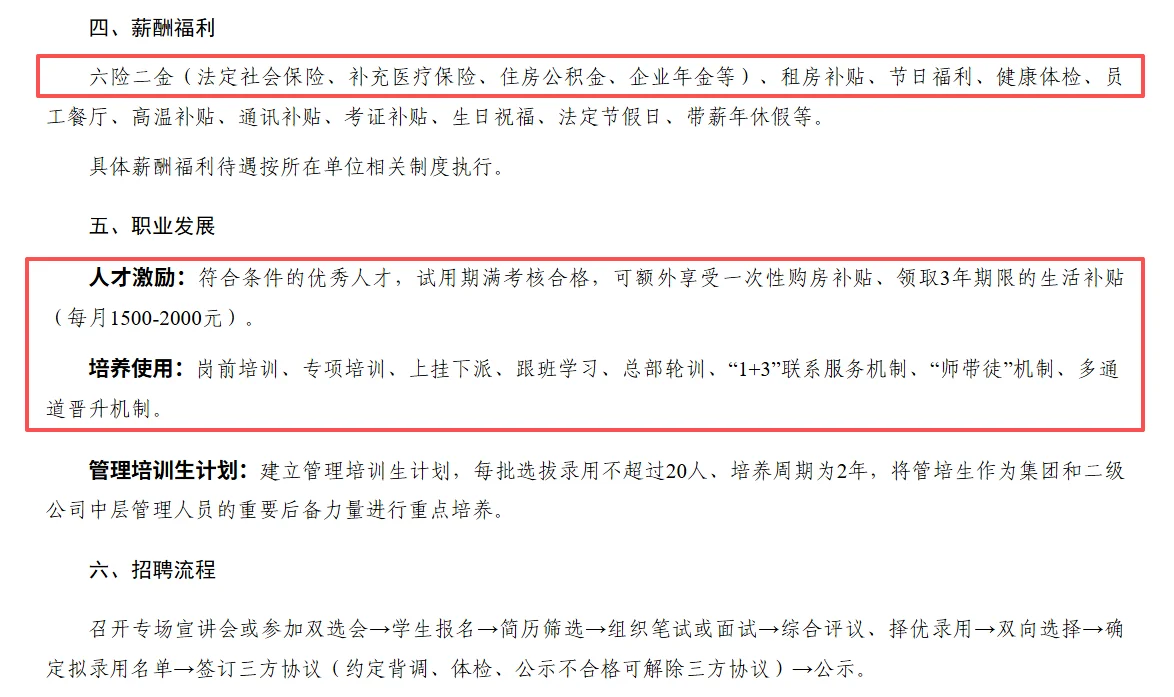 四、薪酬福利

六险二金（法定社会保险、补充医疗保险、住房公积金、企业年金等）、租房补贴、节日福利、健康体检、员工餐厅、高温补贴、通讯补贴、考证补贴、生日祝福、法定节假日、带薪年休假等。

具体薪酬福利待遇按所在单位相关制度执行。

五、职业发展

人才激励：符合条件的优秀人才，试用期满考核合格，可额外享受一次性购房补贴、领取3年期限的生活补贴（每月1500-2000元）。

培养使用：岗前培训、专项培训、上挂下派、跟班学习、总部轮训、“1+3”联系服务机制、“师带徒”机制、多通道晋升机制。

管理培训生计划：建立管理培训生计划，每批选拔录用不超过20人、培养周期为2年，将管培生作为集团和二级公司中层管理人员的重要后备力量进行重点培养。

六、招聘流程

召开专场宣讲会或参加双选会→学生报名→简历筛选→组织笔试或面试→综合评议、择优录用→双向选择→确定拟录用名单→签订三方协议（约定背调、体检、公示不合格可解除三方协议）→公示。